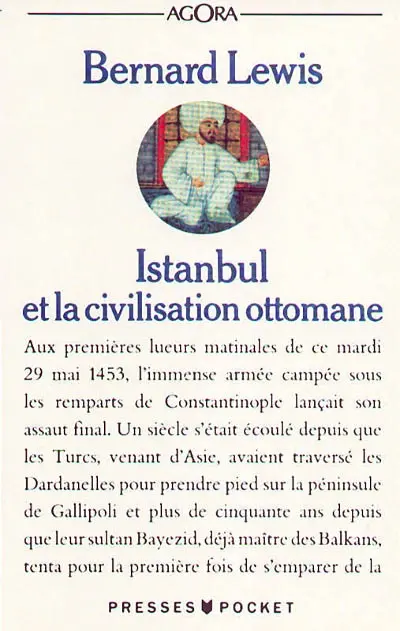 AGORA

Bernard Lewis

Istanbul
et la civilisation ottomane

Aux premières lueurs matinales de ce mardi 29 mai 1453, l'immense armée campée sous les remparts de Constantinople lançait son assaut final. Un siècle s'était écoulé depuis que les Turcs, venant d'Asie, avaient traversé les Dardanelles pour prendre pied sur la péninsule de Gallipoli et plus de cinquante ans depuis que leur sultan Bayezid, déjà maître des Balkans, tenta pour la première fois de s'emparer de la

PRESSES POCKET